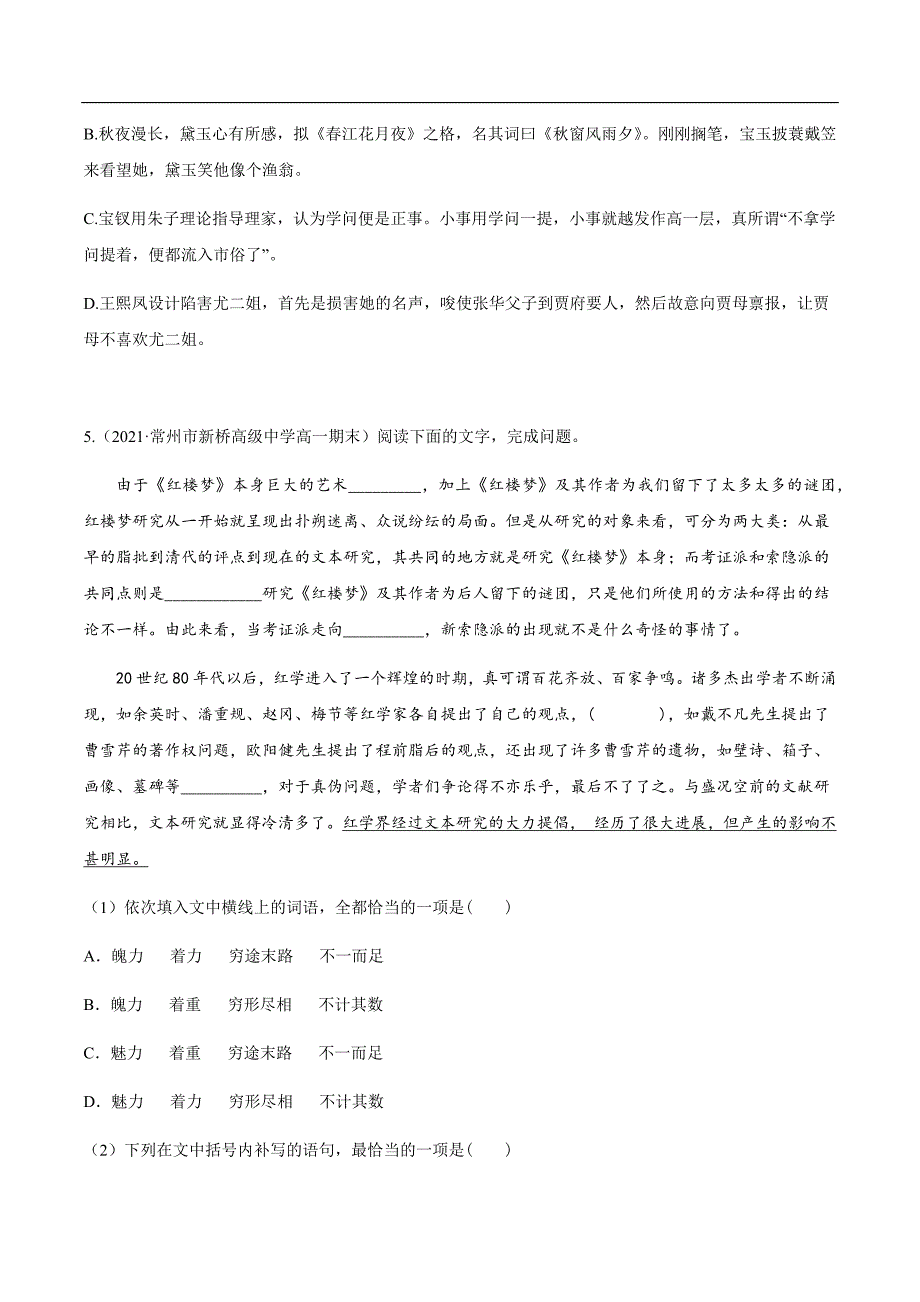 B.秋夜漫长，黛玉心有所感，拟《春江花月夜》之格，名其词曰《秋窗风雨夕》。刚刚搁笔，宝玉披蓑戴笠来看望她，黛玉笑他像个渔翁。

C.宝钗用朱子理论指导理家，认为学问便是正事。小事用学问一提，小事就越发作高一层，真所谓“不拿学问提着，便都流入市俗了”。

D.王熙凤设计陷害尤二姐，首先是损害她的名声，唆使张华父子到贾府要人，然后故意向贾母禀报，让贾母不喜欢尤二姐。

5.（2021·常州市新桥高级中学高一期末）阅读下面的文字，完成问题。

由于《红楼梦》本身巨大的艺术_________，加上《红楼梦》及其作者为我们留下了太多太多的谜团，红楼梦研究从一开始就呈现出扑朔迷离、众说纷纭的局面。但是从研究的对象来看，可分为两大类：从最早的脂批到清代的评点到现在的文本研究，其共同的地方就是研究《红楼梦》本身；而考证派和索隐派的共同点则是____________研究《红楼梦》及其作者为后人留下的谜团，只是他们所使用的方法和得出的结论不一样。由此来看，当考证派走向__________，新索隐派的出现就不是什么奇怪的事情了。

20世纪80年代以后，红学进入了一个辉煌的时期，真可谓百花齐放、百家争鸣。诸多杰出学者不断涌现，如余英时、潘重规、赵冈、梅节等红学家各自提出了自己的观点，（　　），如戴不凡先生提出了曹雪芹的著作权问题，欧阳健先生提出了程前脂后的观点，还出现了许多曹雪芹的遗物，如壁诗、箱子、画像、墓碑等__________，对于真伪问题，学者们争论得不亦乐乎，最后不了了之。与盛况空前的文献研究相比，文本研究就显得冷清多了。红学界经过文本研究的大力提倡，经历了很大进展，但产生的影响不甚明显。

（1）依次填入文中横线上的词语，全都恰当的一项是(　　)

A．魄力　着力　穷途末路　不一而足

B．魄力　着重　穷形尽相　不计其数

C．魅力　着重　穷途末路　不一而足

D．魅力　着力　穷形尽相　不计其数

（2）下列在文中括号内补写的语句，最恰当的一项是(　　)